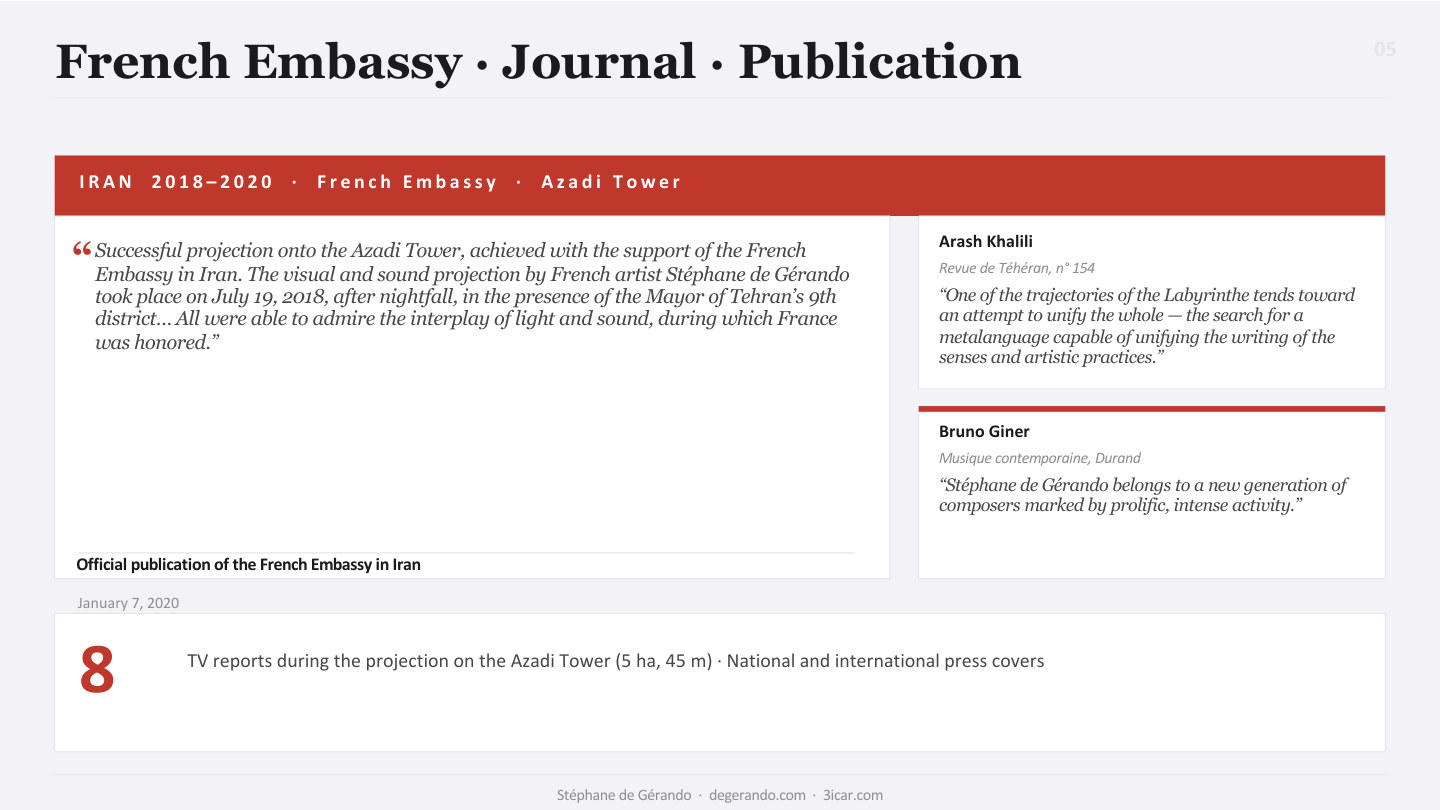 French Embassy · Journal · Publication

05

IRAN 2018–2020 · French Embassy · Azadi Tower

"Successful projection onto the Azadi Tower, achieved with the support of the French Embassy in Iran. The visual and sound projection by French artist Stéphane de Gérando took place on July 19, 2018, after nightfall, in the presence of the Mayor of Tehran's 9th district... All were able to admire the interplay of light and sound, during which France was honored."

Official publication of the French Embassy in Iran

January 7, 2020

Arash Khalili

Revue de Téhéran, n° 154

"One of the trajectories of the Labyrinthe tends toward an attempt to unify the whole — the search for a metalanguage capable of unifying the writing of the senses and artistic practices."

Bruno Giner

Musique contemporaine, Durand

"Stéphane de Gérando belongs to a new generation of composers marked by prolific, intense activity."

8

TV reports during the projection on the Azadi Tower (5 ha, 45 m) · National and international press covers

Stéphane de Gérando · degerando.com · 3icar.com